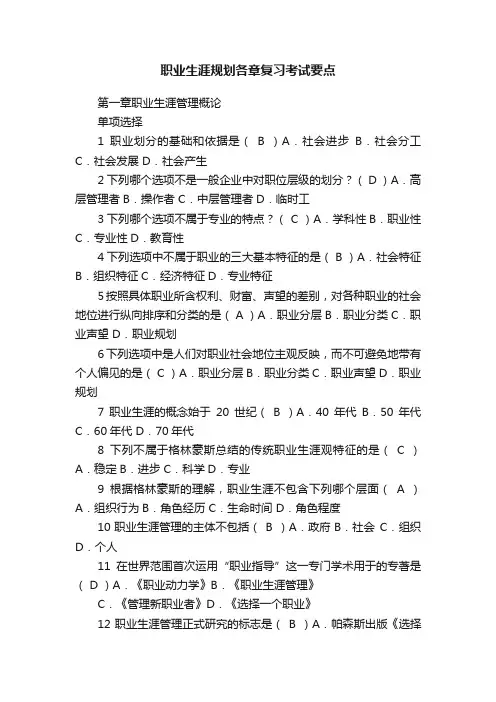 职业生涯规划各章复习考试要点

第一章职业生涯管理概论

单项选择

1 职业划分的基础和依据是（ B ）A．社会进步 B．社会分工 C．社会发展 D．社会产生

2 下列哪个选项不是一般企业中对职位层级的划分？（ D ）A．高层管理者 B．操作者 C．中层管理者 D．临时工

3 下列哪个选项不属于专业的特点？（ C ）A．学科性 B．职业性 C．专业性 D．教育性

4 下列选项中不属于职业的三大基本特征的是（ B ）A．社会特征 B．组织特征 C．经济特征 D．专业特征

5 按照具体职业所含权利、财富、声望的差别，对各种职业的社会地位进行纵向排序和分类的是（ A ）A．职业分层 B．职业分类 C．职业声望 D．职业规划

6 下列选项中是人们对职业社会地位主观反映，而不可避免地带有个人偏见的是（ C ）A．职业分层 B．职业分类 C．职业声望 D．职业规划

7 职业生涯的概念始于 20 世纪（ B ）A．40 年代 B．50 年代 C．60 年代 D．70 年代

8 下列不属于格林豪斯总结的传统职业生涯观特征的是（ C ）A．稳定 B．进步 C．科学 D．专业

9 根据格林豪斯的理解，职业生涯不包含下列哪个层面（ A ）A．组织行为 B．角色经历 C．生命时间 D．角色程度

10 职业生涯管理的主体不包括（ B ）A．政府 B．社会 C．组织 D．个人

11 在世界范围首次运用“职业指导”这一专门学术用于的专著是（ D ）A．《职业动力学》B．《职业生涯管理》

C．《管理新职业者》D．《选择一个职业》

12 职业生涯管理正式研究的标志是（ B ）A．帕森斯出版《选择